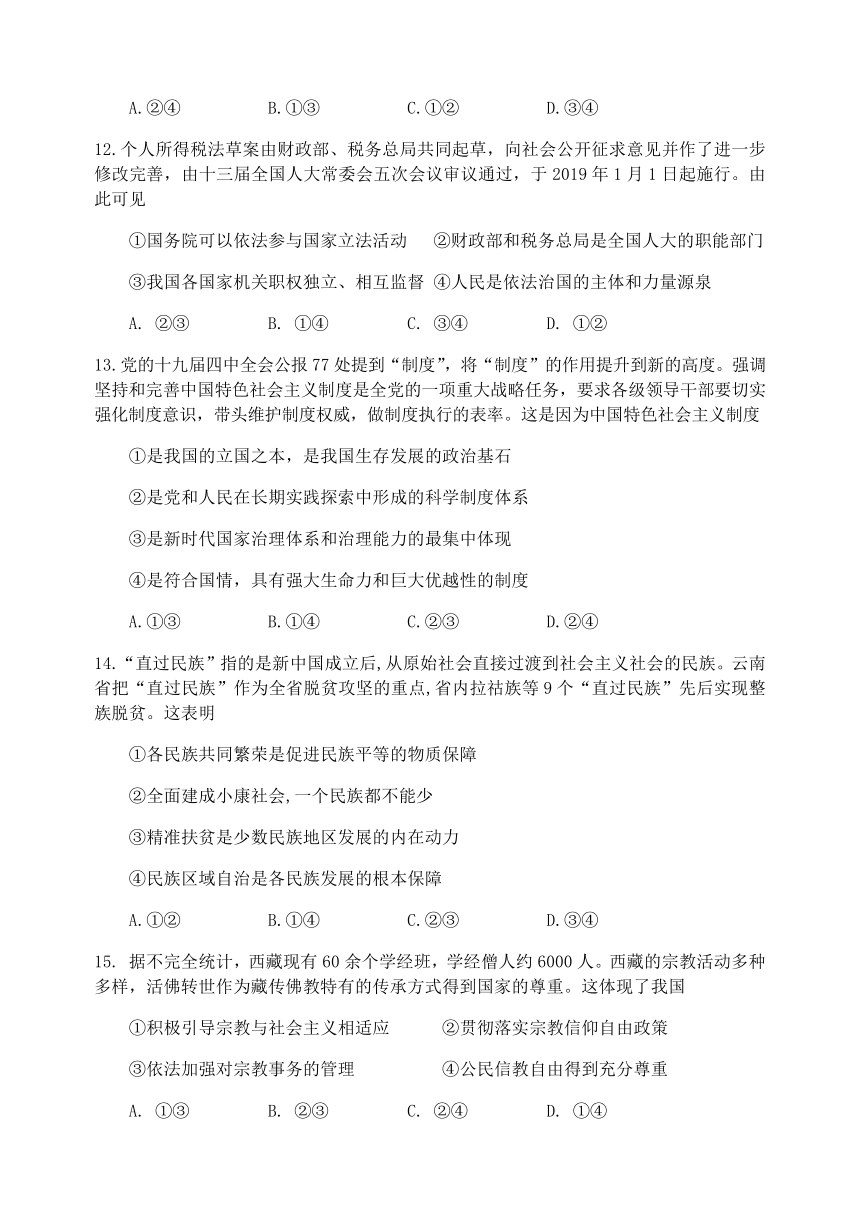 A.②④　　B.①③　　C.①②　　D.③④

12.个人所得税法草案由财政部、税务总局共同起草，向社会公开征求意见并作了进一步修改完善，由十三届全国人大常委会五次会议审议通过，于 2019 年 1 月 1 日起施行。由此可见

①国务院可以依法参与国家立法活动　②财政部和税务总局是全国人大的职能部门

③我国各国家机关职权独立、相互监督　④人民是依法治国的主体和力量源泉

A. ②③　　B. ①④　　C. ③④　　D. ①②

13.党的十九届四中全会公报 77 处提到“制度”，将“制度”的作用提升到新的高度。强调坚持和完善中国特色社会主义制度是全党的一项重大战略任务，要求各级领导干部要切实强化制度意识，带头维护制度权威，做制度执行的表率。这是因为中国特色社会主义制度

①是我国的立国之本，是我国生存发展的政治基石

②是党和人民在长期实践探索中形成的科学制度体系

③是新时代国家治理体系和治理能力的最集中体现

④是符合国情，具有强大生命力和巨大优越性的制度

A.①③　　B.①④　　C.②③　　D.②④

14.“直过民族”指的是新中国成立后,从原始社会直接过渡到社会主义社会的民族。云南省把“直过民族”作为全省脱贫攻坚的重点,省内拉祜族等 9 个“直过民族”先后实现整族脱贫。这表明

①各民族共同繁荣是促进民族平等的物质保障

②全面建成小康社会,一个民族都不能少

③精准扶贫是少数民族地区发展的内在动力

④民族区域自治是各民族发展的根本保障

A.①②　　B.①④　　C.②③　　D.③④

15. 据不完全统计，西藏现有 60 余个学经班，学经僧人约 6000 人。西藏的宗教活动多种多样，活佛转世作为藏传佛教特有的传承方式得到国家的尊重。这体现了我国

①积极引导宗教与社会主义相适应　②贯彻落实宗教信仰自由政策

③依法加强对宗教事务的管理　④公民信教自由得到充分尊重

A. ①③　　B. ②③　　C. ②④　　D. ①④